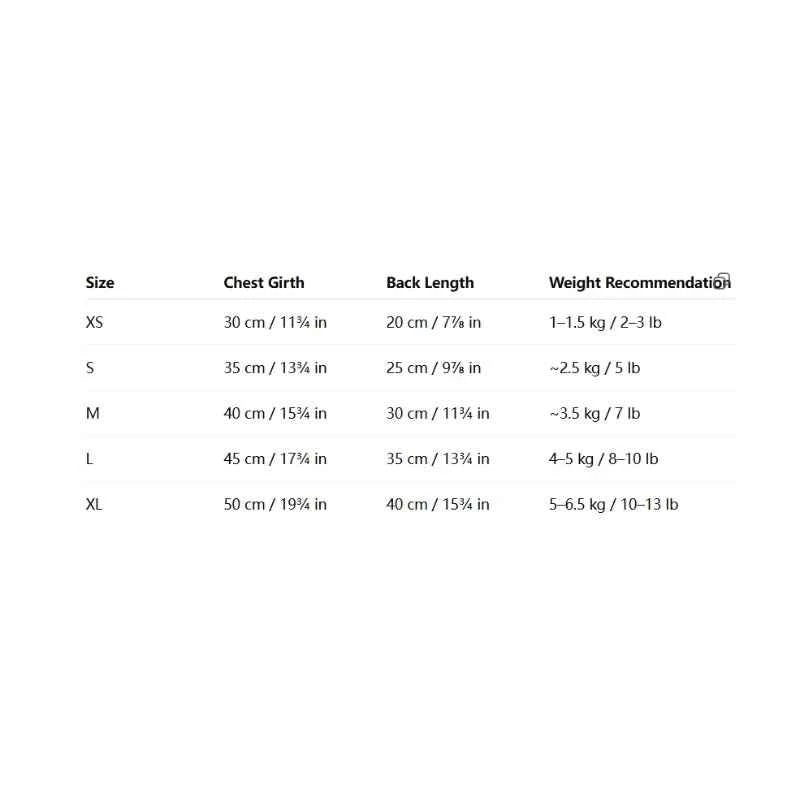 | Size | Chest Girth | Back Length | Weight Recommendation |
|---|---|---|---|
| XS | 30 cm / 11¾ in | 20 cm / 7⅞ in | 1–1.5 kg / 2–3 lb |
| S | 35 cm / 13¾ in | 25 cm / 9⅞ in | ~2.5 kg / 5 lb |
| M | 40 cm / 15¾ in | 30 cm / 11¾ in | ~3.5 kg / 7 lb |
| L | 45 cm / 17¾ in | 35 cm / 13¾ in | 4–5 kg / 8–10 lb |
| XL | 50 cm / 19¾ in | 40 cm / 15¾ in | 5–6.5 kg / 10–13 lb |